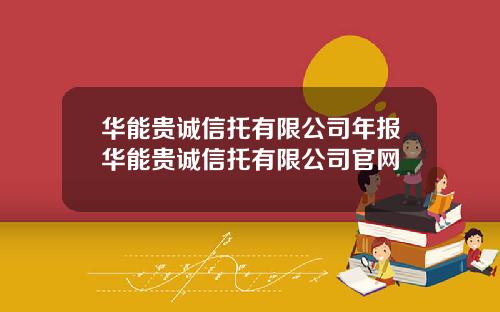 华能贵诚信托有限公司年报
华能贵诚信托有限公司官网